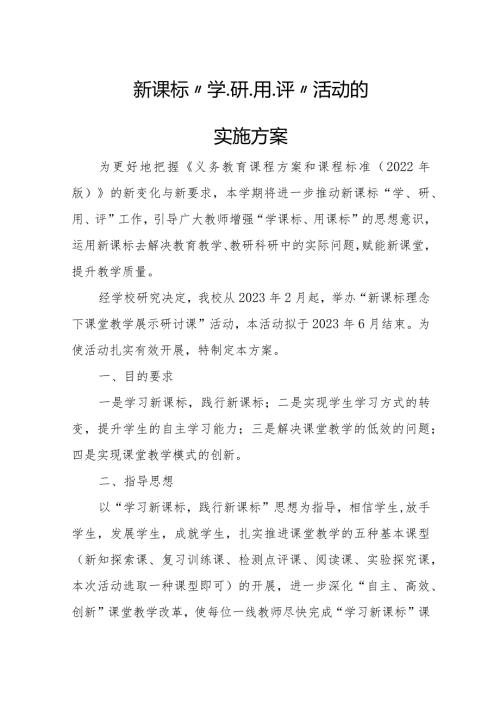 新课标〃学.研.用.评〃活动的

实施方案

为更好地把握《义务教育课程方案和课程标准（2022年版）》的新变化与新要求，本学期将进一步推动新课标“学、研、用、评”工作，引导广大教师增强“学课标、用课标”的思想意识，运用新课标去解决教育教学、教研科研中的实际问题，赋能新课堂，提升教学质量。

经学校研究决定，我校从2023年2月起，举办“新课标理念下课堂教学展示研讨课”活动，本活动拟于2023年6月结束。为使活动扎实有效开展，特制定本方案。

一、目的要求

一是学习新课标，践行新课标；二是实现学生学习方式的转变，提升学生的自主学习能力；三是解决课堂教学的低效的问题；四是实现课堂教学模式的创新。

二、指导思想

以“学习新课标，践行新课标”思想为指导，相信学生，放手学生，发展学生，成就学生，扎实推进课堂教学的五种基本课型（新知探索课、复习训练课、检测点评课、阅读课、实验探究课，本次活动选取一种课型即可）的开展，进一步深化“自主、高效、创新”课堂教学改革，使每位一线教师尽快完成“学习新课标”课